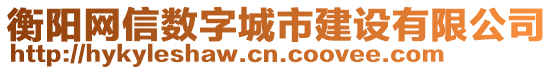 衡阳网信数字城市建设有限公司
http://hykyleshaw.cn.coovee.com